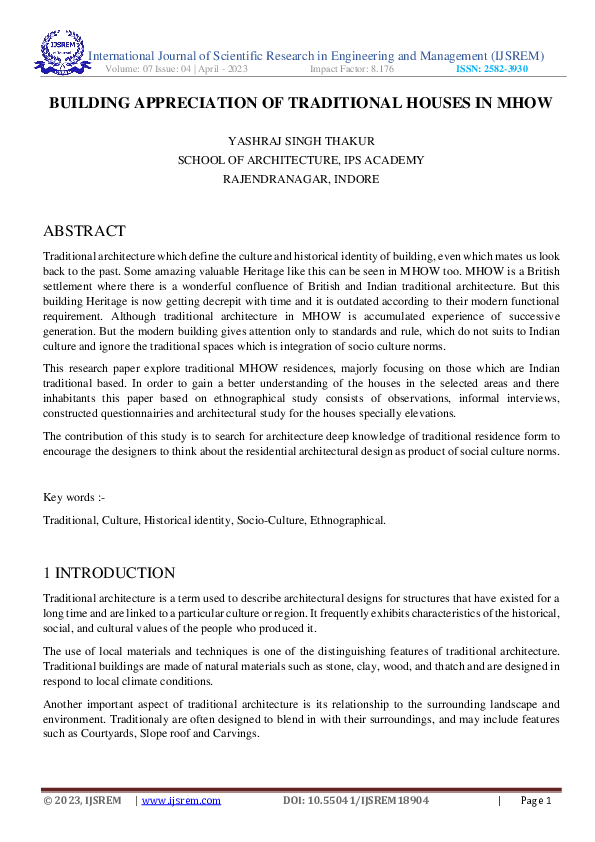 IJSREM

International Journal of Scientific Research in Engineering and Management (IJSREM)
Volume: 07 Issue: 04 | April - 2023 Impact Factor: 8.176 ISSN: 2582-3930

BUILDING APPRECIATION OF TRADITIONAL HOUSES IN MHOW

YASHRAJ SINGH THAKUR
SCHOOL OF ARCHITECTURE, IPS ACADEMY
RAJENDRANAGAR, INDORE

ABSTRACT

Traditional architecture which define the culture and historical identity of building, even which mates us look back to the past. Some amazing valuable Heritage like this can be seen in MHOW too. MHOW is a British settlement where there is a wonderful confluence of British and Indian traditional architecture. But this building Heritage is now getting decrepit with time and it is outdated according to their modern functional requirement. Although traditional architecture in MHOW is accumulated experience of successive generation. But the modern building gives attention only to standards and rule, which do not suits to Indian culture and ignore the traditional spaces which is integration of socio culture norms.

This research paper explore traditional MHOW residences, majorly focusing on those which are Indian traditional based. In order to gain a better understanding of the houses in the selected areas and there inhabitants this paper based on ethnographical study consists of observations, informal interviews, constructed questionnairies and architectural study for the houses specially elevations.

The contribution of this study is to search for architecture deep knowledge of traditional residence form to encourage the designers to think about the residential architectural design as product of social culture norms.

Key words :-

Traditional, Culture, Historical identity, Socio-Culture, Ethnographical.

1 INTRODUCTION

Traditional architecture is a term used to describe architectural designs for structures that have existed for a long time and are linked to a particular culture or region. It frequently exhibits characteristics of the historical, social, and cultural values of the people who produced it.

The use of local materials and techniques is one of the distinguishing features of traditional architecture. Traditional buildings are made of natural materials such as stone, clay, wood, and thatch and are designed in respond to local climate conditions.

Another important aspect of traditional architecture is its relationship to the surrounding landscape and environment. Traditionaly are often designed to blend in with their surroundings, and may include features such as Courtyards, Slope roof and Carvings.

© 2023, IJSREM | www.ijsrem.com DOI: 10.55041/IJSREM18904 | Page 1